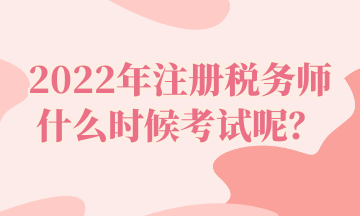 2022年注册税务师什么时候考试呢？